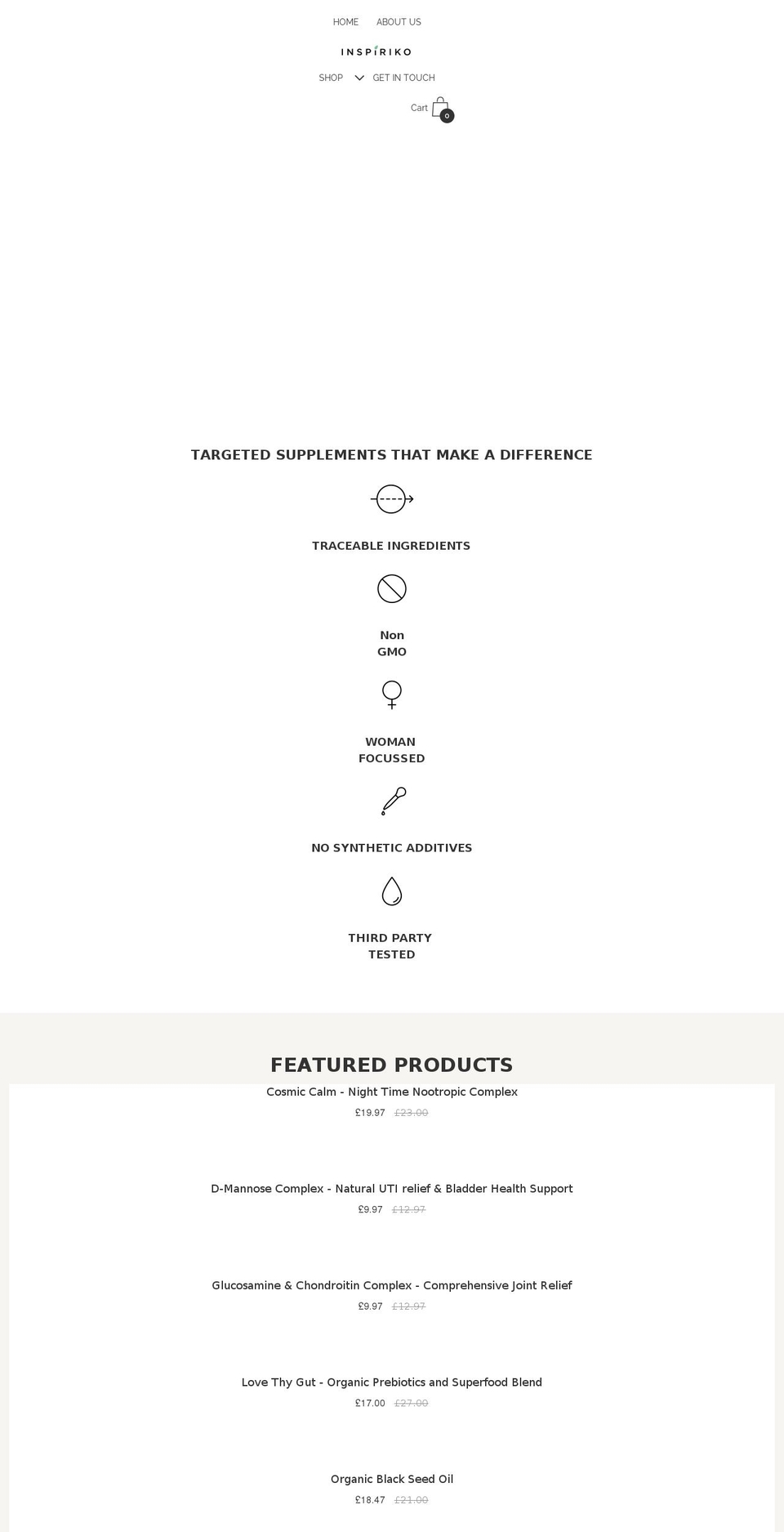 HOME ABOUT US

INSPIRIKO

SHOP GET IN TOUCH

Cart 0

TARGETED SUPPLEMENTS THAT MAKE A DIFFERENCE

TRACEABLE INGREDIENTS

Non GMO

WOMAN FOCUSSED

NO SYNTHETIC ADDITIVES

THIRD PARTY TESTED

FEATURED PRODUCTS

Cosmic Calm - Night Time Nootropic Complex

£19.97 £23.00

D-Mannose Complex - Natural UTI relief & Bladder Health Support

£9.97 £12.97

Glucosamine & Chondroitin Complex - Comprehensive Joint Relief

£9.97 £12.97

Love Thy Gut - Organic Prebiotics and Superfood Blend

£17.00 £27.00

Organic Black Seed Oil

£18.47 £21.00